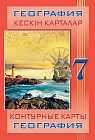 ГЕОГРАФИЯ
КЕСКІН КАРТАЛАР

7

КОНТУРНЫЕ КАРТЫ
ГЕОГРАФИЯ